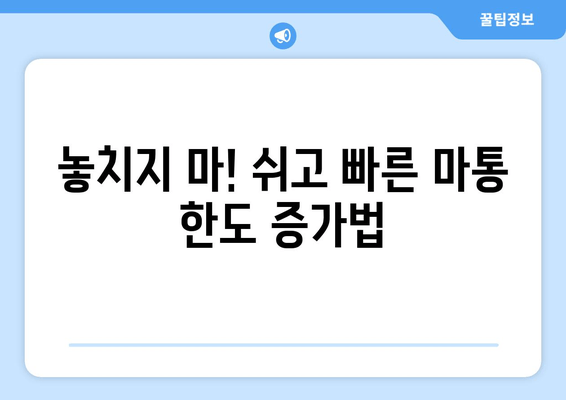 꿀팁정보

놓치지 마! 쉬고 빠른 마통 한도 증가법